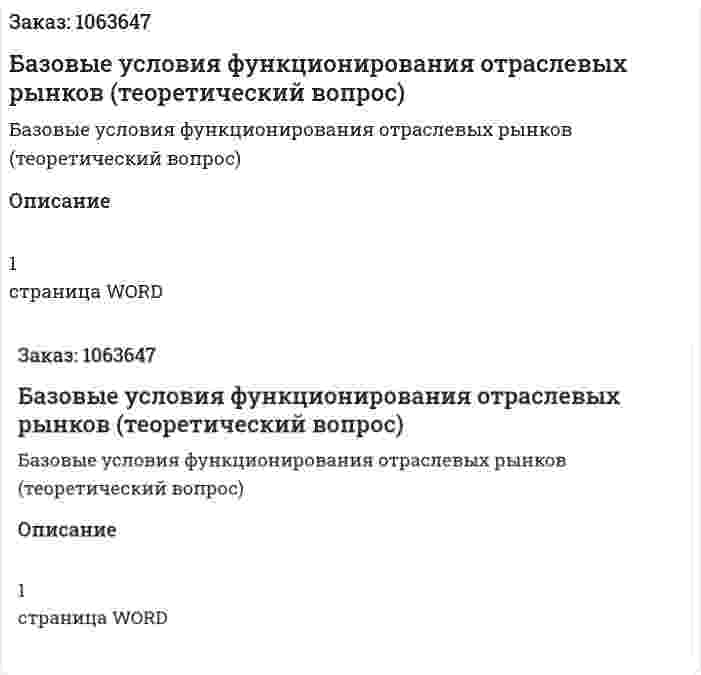 Заказ: 1063647

Базовые условия функционирования отраслевых рынков (теоретический вопрос)

Базовые условия функционирования отраслевых рынков (теоретический вопрос)

Описание

1
страница WORD

Заказ: 1063647

Базовые условия функционирования отраслевых рынков (теоретический вопрос)

Базовые условия функционирования отраслевых рынков (теоретический вопрос)

Описание

1
страница WORD